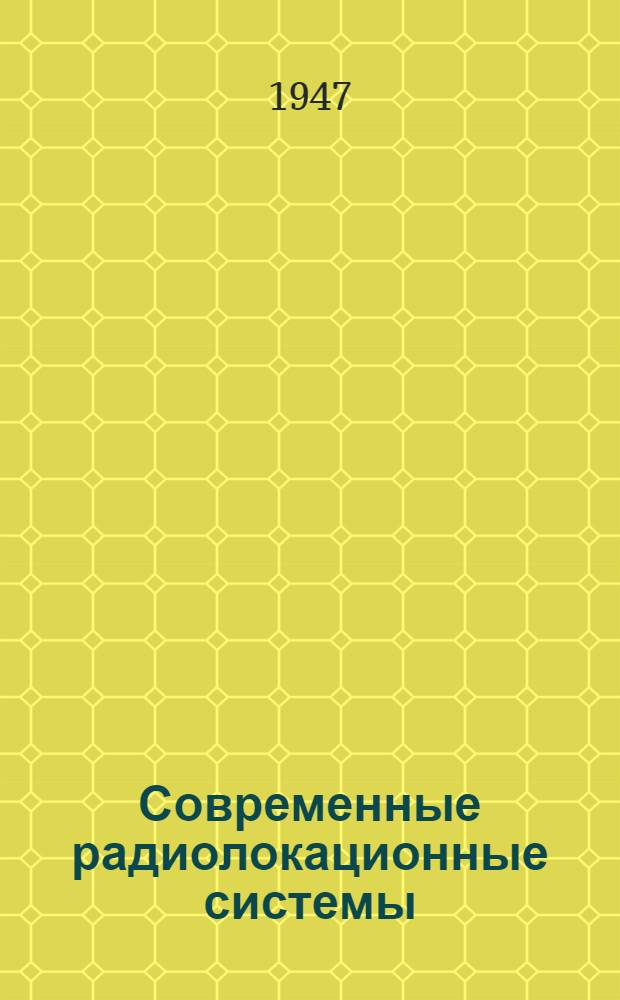 1947

Современные радиолокационные системы